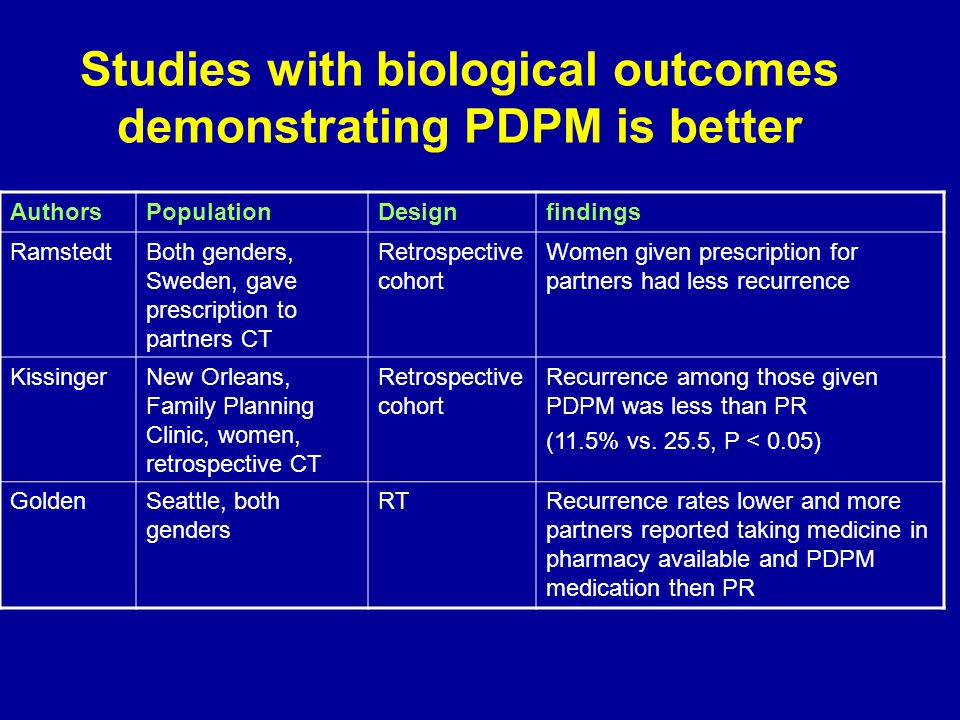 Studies with biological outcomes demonstrating PDPM is better

| Authors | Population | Design | findings |
|---|---|---|---|
| Ramstedt | Both genders, Sweden, gave prescription to partners CT | Retrospective cohort | Women given prescription for partners had less recurrence |
| Kissinger | New Orleans, Family Planning Clinic, women, retrospective CT | Retrospective cohort | Recurrence among those given PDPM was less than PR (11.5% vs. 25.5, P < 0.05) |
| Golden | Seattle, both genders | RT | Recurrence rates lower and more partners reported taking medicine in pharmacy available and PDPM medication then PR |